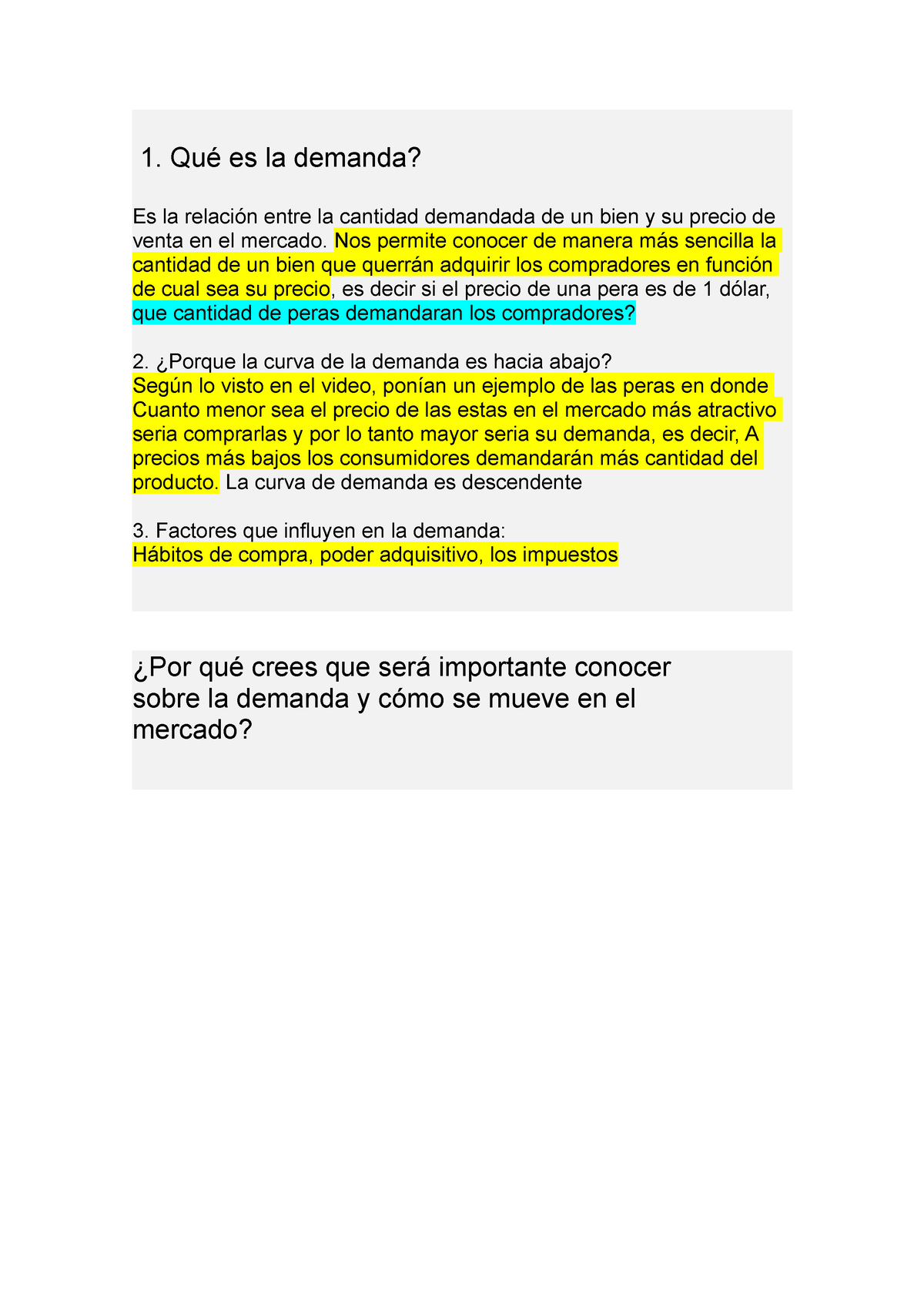 1. Qué es la demanda?

Es la relación entre la cantidad demandada de un bien y su precio de venta en el mercado. Nos permite conocer de manera más sencilla la cantidad de un bien que querrán adquirir los compradores en función de cual sea su precio, es decir si el precio de una pera es de 1 dólar, que cantidad de peras demandaran los compradores?

2. ¿Porque la curva de la demanda es hacia abajo?
Según lo visto en el video, ponían un ejemplo de las peras en donde Cuanto menor sea el precio de las estas en el mercado más atractivo seria comprarlas y por lo tanto mayor seria su demanda, es decir, A precios más bajos los consumidores demandarán más cantidad del producto. La curva de demanda es descendente

3. Factores que influyen en la demanda:
Hábitos de compra, poder adquisitivo, los impuestos

¿Por qué crees que será importante conocer sobre la demanda y cómo se mueve en el mercado?